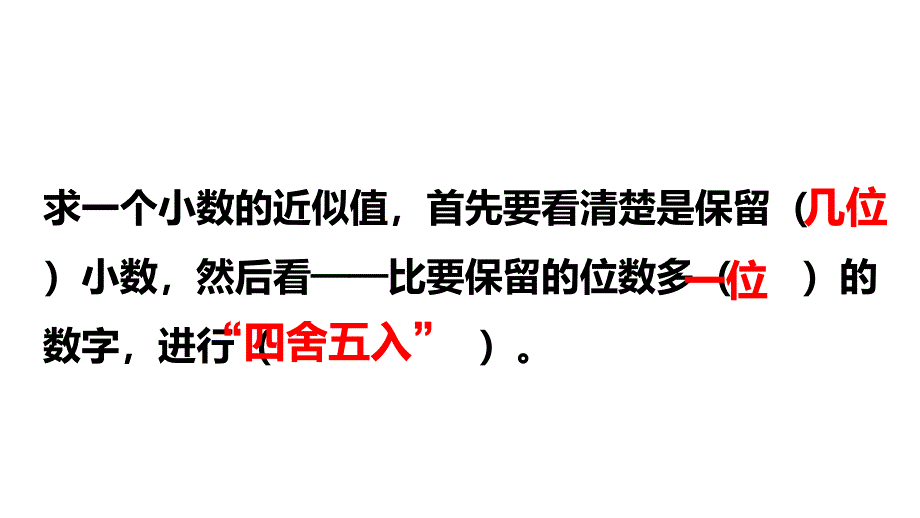 求一个小数的近似值，首先要看清楚是保留（几位）小数，然后看——比要保留的位数多（一位）的数字，进行（“四舍五入”）。